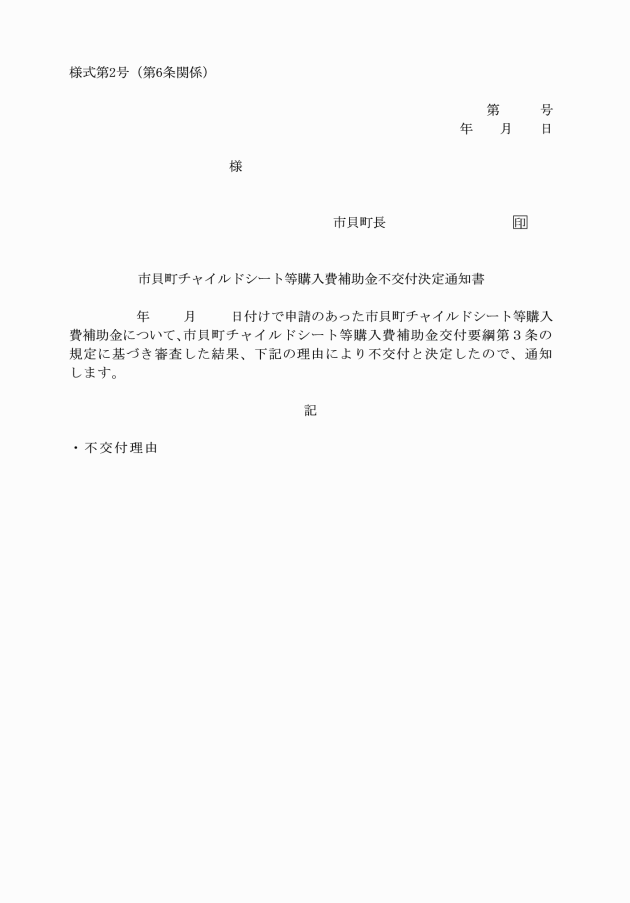 様式第2号（第6条関係）

第　　号
年　月　日

様

市貝町長　　　　　　印

市貝町チャイルドシート等購入費補助金不交付決定通知書

年　月　日付けで申請のあった市貝町チャイルドシート等購入費補助金について、市貝町チャイルドシート等購入費補助金交付要綱第３条の規定に基づき審査した結果、下記の理由により不交付と決定したので、通知します。

記

・不交付理由